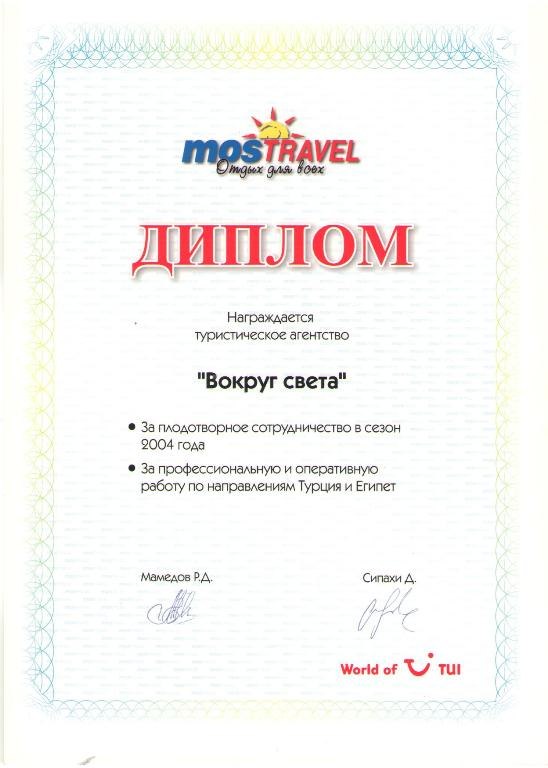 mosTRAVEL
Отдых для всех

ДИПЛОМ

Награждается
туристическое агентство

"Вокруг света"

• За плодотворное сотрудничество в сезон 2004 года

• За профессиональную и оперативную работу по направлениям Турция и Египет

Мамедов Р.Д.

Сипахи Д.

World of TUI